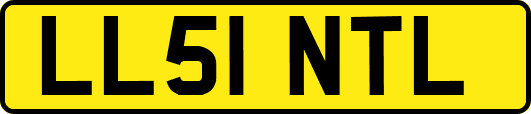 LL51 NTL